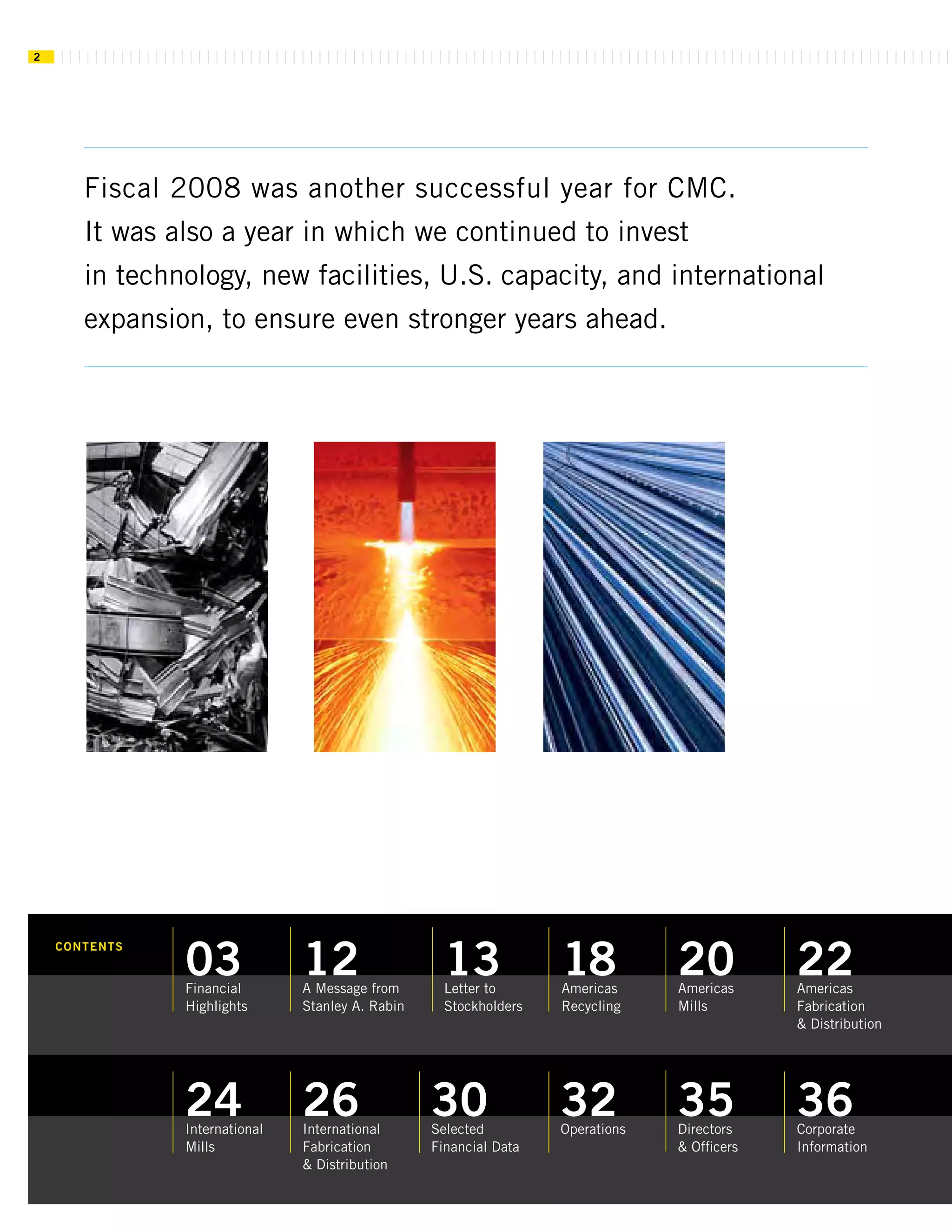 2

Fiscal 2008 was another successful year for CMC. It was also a year in which we continued to invest in technology, new facilities, U.S. capacity, and international expansion, to ensure even stronger years ahead.

CONTENTS

03
Financial
Highlights

12
A Message from
Stanley A. Rabin

13
Letter to
Stockholders

18
Americas
Recycling

20
Americas
Mills

22
Americas
Fabrication
& Distribution

24
International
Mills

26
International
Fabrication
& Distribution

30
Selected
Financial Data

32
Operations

35
Directors
& Officers

36
Corporate
Information